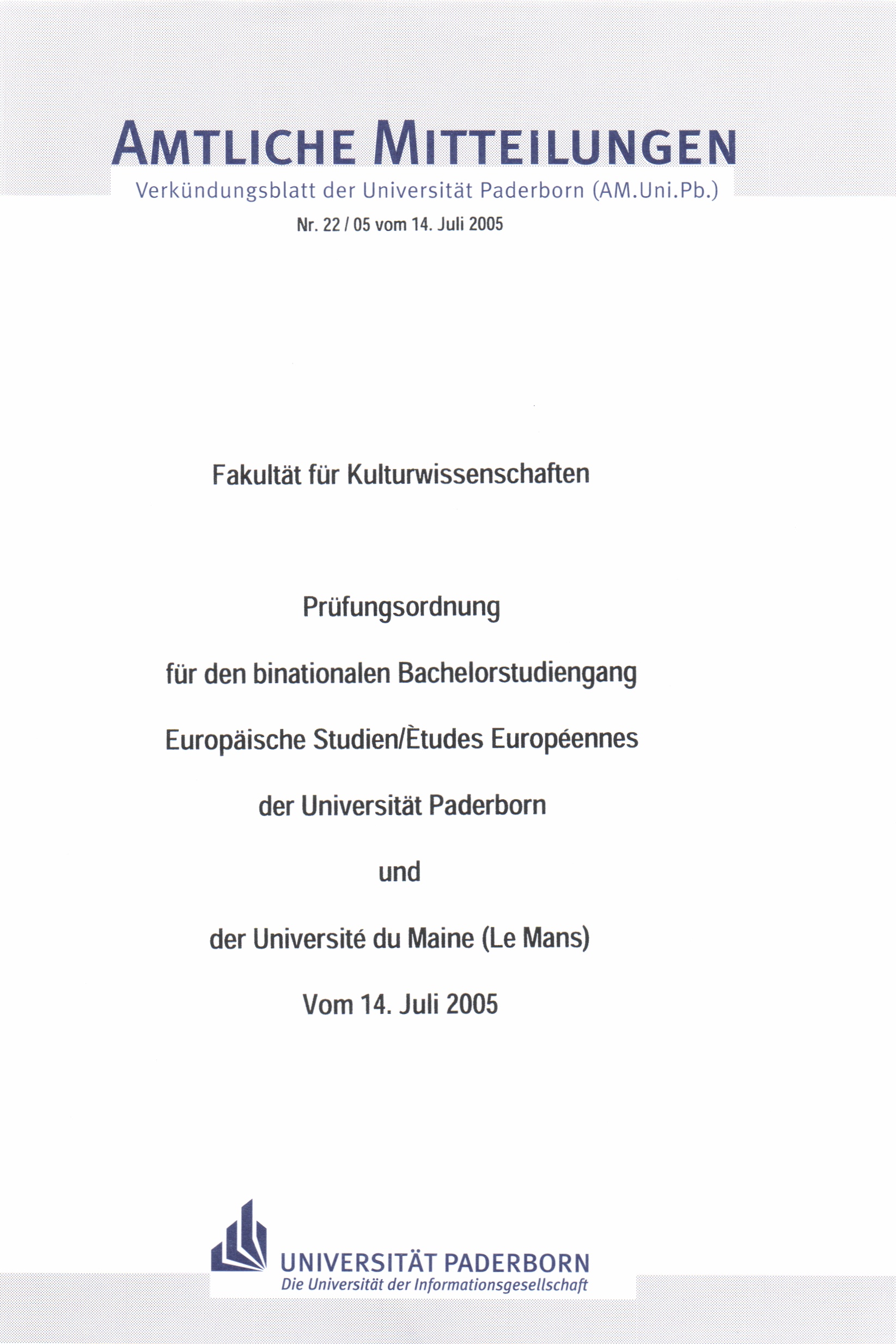 AMTLICHE MITTEILUNGEN

Verkündungsblatt der Universität Paderborn (AM.Uni.Pb.)

Nr. 22 / 05 vom 14. Juli 2005

Fakultät für Kulturwissenschaften

Prüfungsordnung

für den binationalen Bachelorstudiengang

Europäische Studien/Ètudes Européennes

der Universität Paderborn

und

der Université du Maine (Le Mans)

Vom 14. Juli 2005

UNIVERSITÄT PADERBORN
Die Universität der Informationsgesellschaft